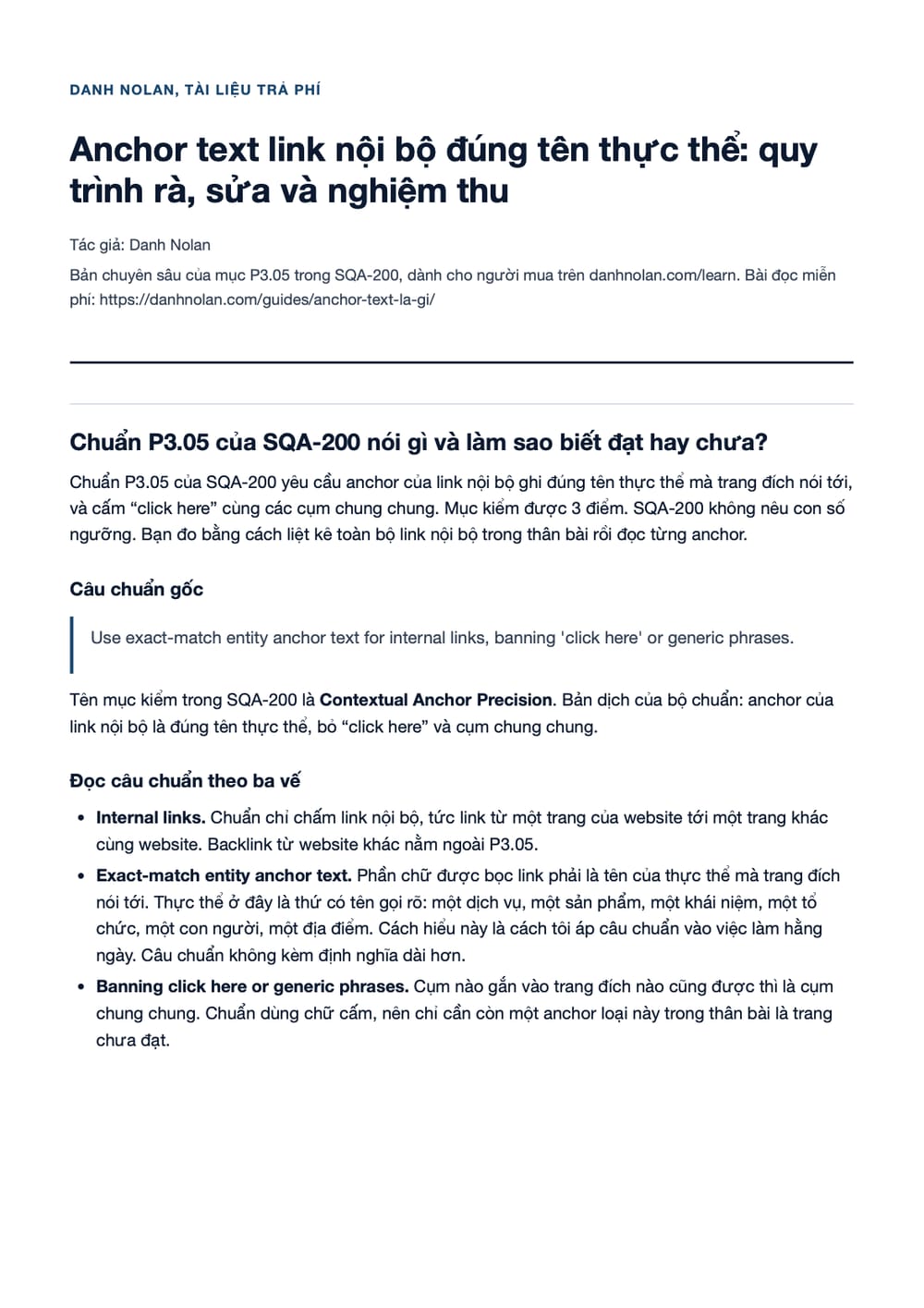 DANH NOLAN, TÀI LIỆU TRẢ PHÍ

Anchor text link nội bộ đúng tên thực thể: quy trình rà, sửa và nghiệm thu

Tác giả: Danh Nolan

Bản chuyên sâu của mục P3.05 trong SQA-200, dành cho người mua trên danhnolan.com/learn. Bài đọc miễn phí: https://danhnolan.com/guides/anchor-text-la-gi/

Chuẩn P3.05 của SQA-200 nói gì và làm sao biết đạt hay chưa?

Chuẩn P3.05 của SQA-200 yêu cầu anchor của link nội bộ ghi đúng tên thực thể mà trang đích nói tới, và cấm "click here" cùng các cụm chung chung. Mục kiểm được 3 điểm. SQA-200 không nêu con số ngưỡng. Bạn đo bằng cách liệt kê toàn bộ link nội bộ trong thân bài rồi đọc từng anchor.

Câu chuẩn gốc

Use exact-match entity anchor text for internal links, banning 'click here' or generic phrases.

Tên mục kiểm trong SQA-200 là Contextual Anchor Precision. Bản dịch của bộ chuẩn: anchor của link nội bộ là đúng tên thực thể, bỏ "click here" và cụm chung chung.

Đọc câu chuẩn theo ba vế

• Internal links. Chuẩn chỉ chấm link nội bộ, tức link từ một trang của website tới một trang khác cùng website. Backlink từ website khác nằm ngoài P3.05.
• Exact-match entity anchor text. Phần chữ được bọc link phải là tên của thực thể mà trang đích nói tới. Thực thể ở đây là thứ có tên gọi rõ: một dịch vụ, một sản phẩm, một khái niệm, một tổ chức, một con người, một địa điểm. Cách hiểu này là cách tôi áp câu chuẩn vào việc làm hằng ngày. Câu chuẩn không kèm định nghĩa dài hơn.
• Banning click here or generic phrases. Cụm nào gắn vào trang đích nào cũng được thì là cụm chung chung. Chuẩn dùng chữ cấm, nên chỉ cần còn một anchor loại này trong thân bài là trang chưa đạt.